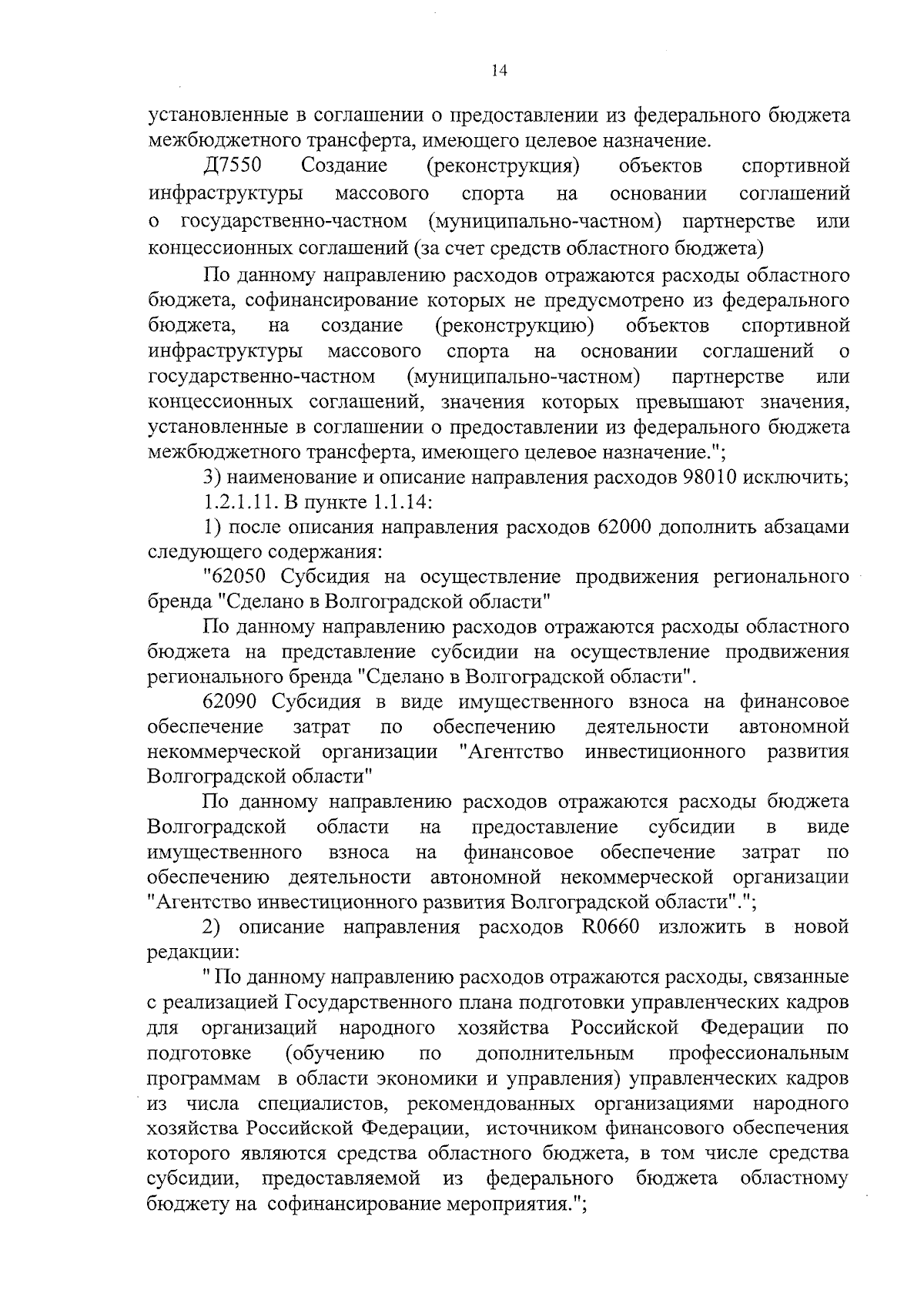 14

установленные в соглашении о предоставлении из федерального бюджета межбюджетного трансферта, имеющего целевое назначение.

Д7550 Создание (реконструкция) объектов спортивной инфраструктуры массового спорта на основании соглашений о государственно-частном (муниципально-частном) партнерстве или концессионных соглашений (за счет средств областного бюджета)

По данному направлению расходов отражаются расходы областного бюджета, софинансирование которых не предусмотрено из федерального бюджета, на создание (реконструкцию) объектов спортивной инфраструктуры массового спорта на основании соглашений о государственно-частном (муниципально-частном) партнерстве или концессионных соглашений, значения которых превышают значения, установленные в соглашении о предоставлении из федерального бюджета межбюджетного трансферта, имеющего целевое назначение.";

3) наименование и описание направления расходов 98010 исключить;

1.2.1.11. В пункте 1.1.14:

1) после описания направления расходов 62000 дополнить абзацами следующего содержания:

"62050 Субсидия на осуществление продвижения регионального бренда "Сделано в Волгоградской области"

По данному направлению расходов отражаются расходы областного бюджета на представление субсидии на осуществление продвижения регионального бренда "Сделано в Волгоградской области".

62090 Субсидия в виде имущественного взноса на финансовое обеспечение затрат по обеспечению деятельности автономной некоммерческой организации "Агентство инвестиционного развития Волгоградской области"

По данному направлению расходов отражаются расходы бюджета Волгоградской области на предоставление субсидии в виде имущественного взноса на финансовое обеспечение затрат по обеспечению деятельности автономной некоммерческой организации "Агентство инвестиционного развития Волгоградской области".";

2) описание направления расходов R0660 изложить в новой редакции:

" По данному направлению расходов отражаются расходы, связанные с реализацией Государственного плана подготовки управленческих кадров для организаций народного хозяйства Российской Федерации по подготовке (обучению по дополнительным профессиональным программам в области экономики и управления) управленческих кадров из числа специалистов, рекомендованных организациями народного хозяйства Российской Федерации, источником финансового обеспечения которого являются средства областного бюджета, в том числе средства субсидии, предоставляемой из федерального бюджета областному бюджету на софинансирование мероприятия.";